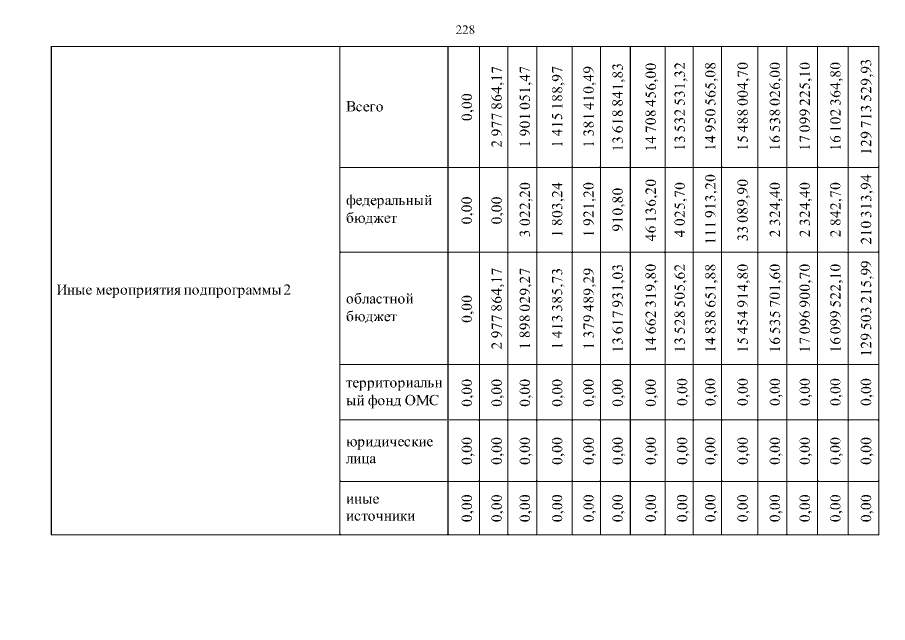 228

| Иные мероприятия подпрограммы 2 | Всего | 0,00 | 2 977 864,17 | 1 901 051,47 | 1 415 188,97 | 1 381 410,49 | 13 618 841,83 | 14 708 456,00 | 13 532 531,32 | 14 950 565,08 | 15 488 004,70 | 16 538 026,00 | 17 099 225,10 | 16 102 364,80 | 129 713 529,93 |
|---|---|---|---|---|---|---|---|---|---|---|---|---|---|---|---|
| | федеральный бюджет | 0,00 | 0,00 | 3 022,20 | 1 803,24 | 1 921,20 | 910,80 | 46 136,20 | 4 025,70 | 111 913,20 | 33 089,90 | 2 324,40 | 2 324,40 | 2 842,70 | 210 313,94 |
| | областной бюджет | 0,00 | 2 977 864,17 | 1 898 029,27 | 1 413 385,73 | 1 379 489,29 | 13 617 931,03 | 14 662 319,80 | 13 528 505,62 | 14 838 651,88 | 15 454 914,80 | 16 535 701,60 | 17 096 900,70 | 16 099 522,10 | 129 503 215,99 |
| | территориальный фонд ОМС | 0,00 | 0,00 | 0,00 | 0,00 | 0,00 | 0,00 | 0,00 | 0,00 | 0,00 | 0,00 | 0,00 | 0,00 | 0,00 | 0,00 |
| | юридические лица | 0,00 | 0,00 | 0,00 | 0,00 | 0,00 | 0,00 | 0,00 | 0,00 | 0,00 | 0,00 | 0,00 | 0,00 | 0,00 | 0,00 |
| | иные источники | 0,00 | 0,00 | 0,00 | 0,00 | 0,00 | 0,00 | 0,00 | 0,00 | 0,00 | 0,00 | 0,00 | 0,00 | 0,00 | 0,00 |